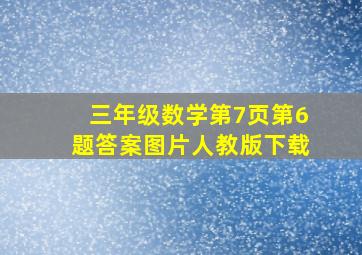 三年级数学第7页第6题答案图片人教版下载